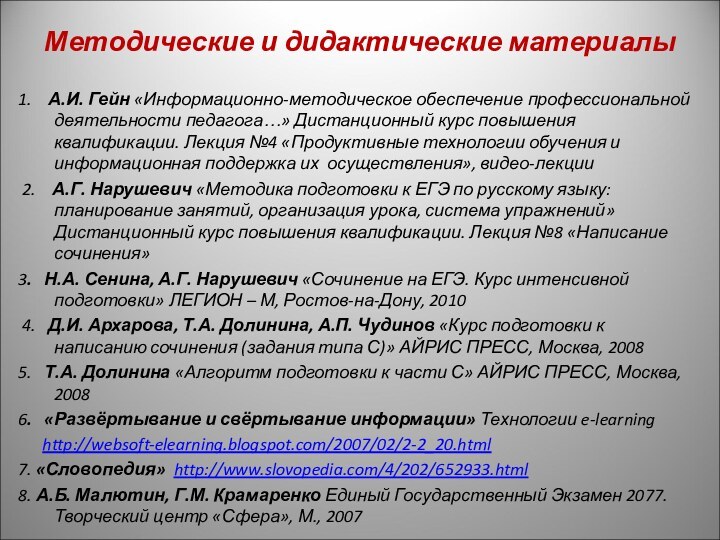 Методические и дидактические материалы

1. А.И. Гейн «Информационно-методическое обеспечение профессиональной деятельности педагога…» Дистанционный курс повышения квалификации. Лекция №4 «Продуктивные технологии обучения и информационная поддержка их осуществления», видео-лекции

2. А.Г. Нарушевич «Методика подготовки к ЕГЭ по русскому языку: планирование занятий, организация урока, система упражнений» Дистанционный курс повышения квалификации. Лекция №8 «Написание сочинения»

3. Н.А. Сенина, А.Г. Нарушевич «Сочинение на ЕГЭ. Курс интенсивной подготовки» ЛЕГИОН – М, Ростов-на-Дону, 2010

4. Д.И. Архарова, Т.А. Долинина, А.П. Чудинов «Курс подготовки к написанию сочинения (задания типа С)» АЙРИС ПРЕСС, Москва, 2008

5. Т.А. Долинина «Алгоритм подготовки к части С» АЙРИС ПРЕСС, Москва, 2008

6. «Развёртывание и свёртывание информации» Технологии e-learning http://websoft-elearning.blogspot.com/2007/02/2-2_20.html

7. «Словопедия» http://www.slovopedia.com/4/202/652933.html

8. А.Б. Малютин, Г.М. Крамаренко Единый Государственный Экзамен 2077. Творческий центр «Сфера», М., 2007